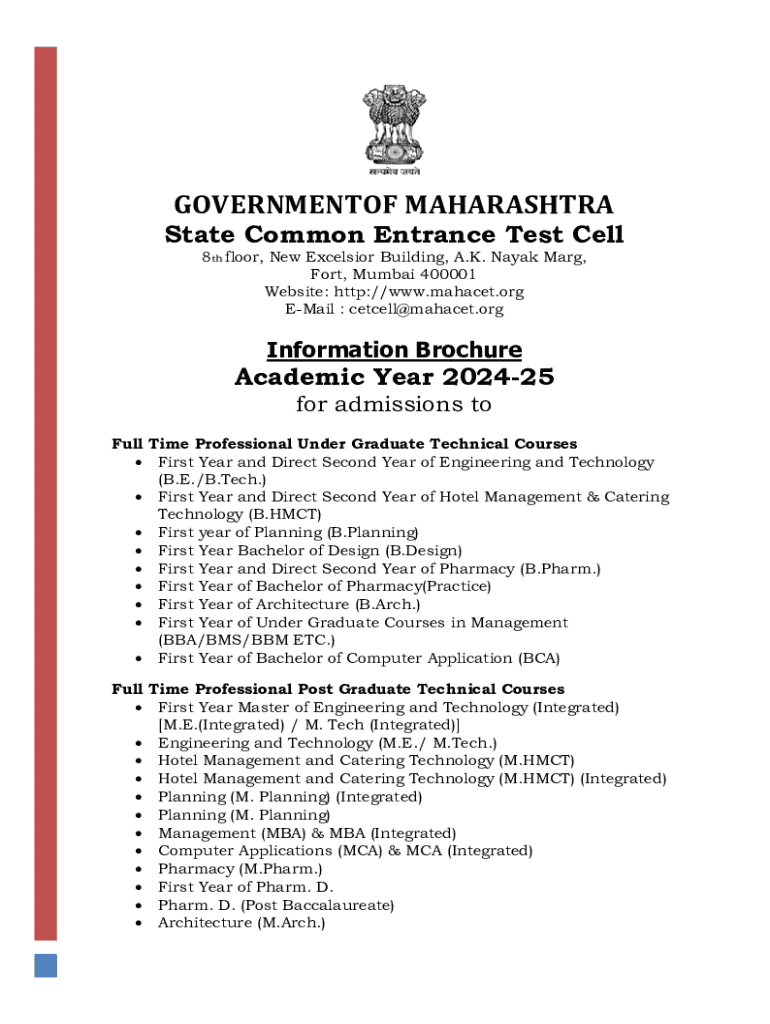 सत्यमेव जयते

GOVERNMENTOF MAHARASHTRA
State Common Entrance Test Cell
8th floor, New Excelsior Building, A.K. Nayak Marg, Fort, Mumbai 400001
Website: http://www.mahacet.org
E-Mail : cetcell@mahacet.org

Information Brochure
Academic Year 2024-25
for admissions to

Full Time Professional Under Graduate Technical Courses
• First Year and Direct Second Year of Engineering and Technology (B.E./B.Tech.)
• First Year and Direct Second Year of Hotel Management & Catering Technology (B.HMCT)
• First year of Planning (B.Planning)
• First Year Bachelor of Design (B.Design)
• First Year and Direct Second Year of Pharmacy (B.Pharm.)
• First Year of Bachelor of Pharmacy(Practice)
• First Year of Architecture (B.Arch.)
• First Year of Under Graduate Courses in Management (BBA/BMS/BBM ETC.)
• First Year of Bachelor of Computer Application (BCA)

Full Time Professional Post Graduate Technical Courses
• First Year Master of Engineering and Technology (Integrated) [M.E.(Integrated) / M. Tech (Integrated)]
• Engineering and Technology (M.E./ M.Tech.)
• Hotel Management and Catering Technology (M.HMCT)
• Hotel Management and Catering Technology (M.HMCT) (Integrated)
• Planning (M. Planning) (Integrated)
• Planning (M. Planning)
• Management (MBA) & MBA (Integrated)
• Computer Applications (MCA) & MCA (Integrated)
• Pharmacy (M.Pharm.)
• First Year of Pharm. D.
• Pharm. D. (Post Baccalaureate)
• Architecture (M.Arch.)